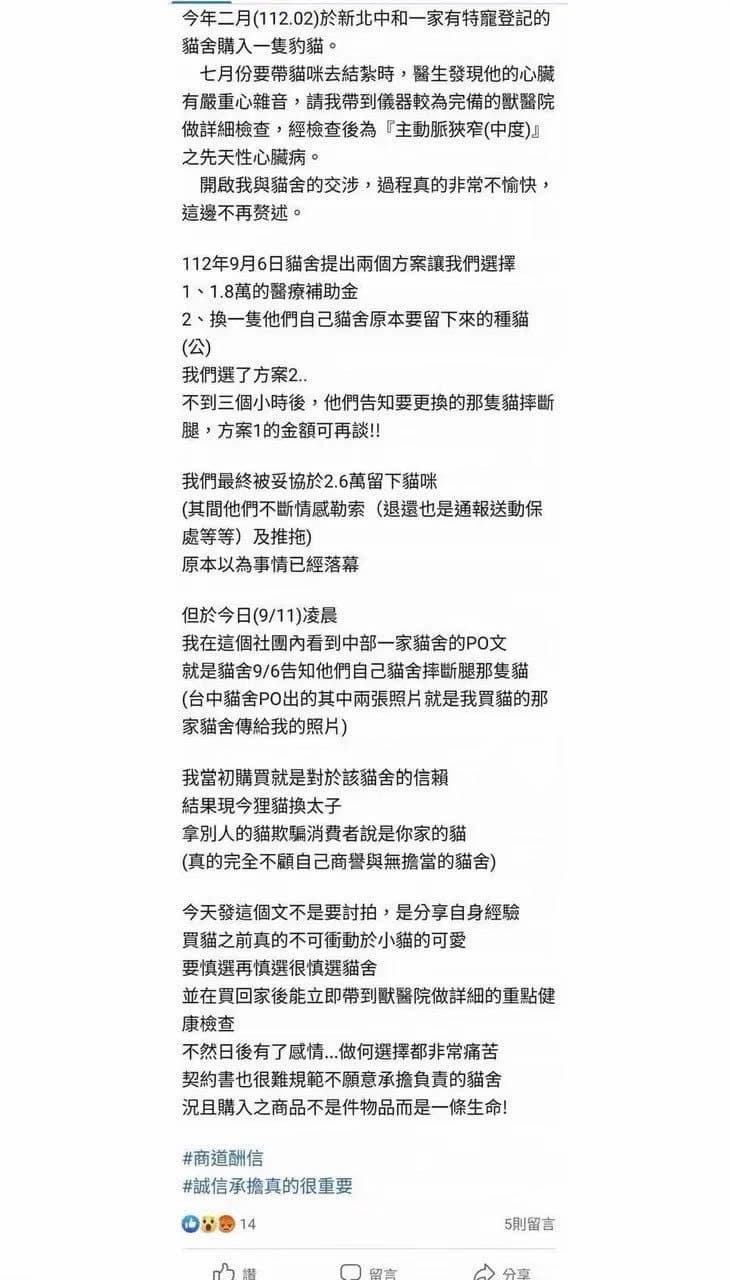 今年二月(112.02)於新北中和一家有特寵登記的貓舍購入一隻豹貓。

七月份要帶貓咪去結紮時，醫生發現他的心臟有嚴重心雜音，請我帶到儀器較為完備的獸醫院做詳細檢查，經檢查後為『主動脈狹窄(中度)』之先天性心臟病。

開啟我與貓舍的交涉，過程真的非常不愉快，這邊不再贅述。

112年9月6日貓舍提出兩個方案讓我們選擇
1、1.8萬的醫療補助金
2、換一隻他們自己貓舍原本要留下來的種貓(公)
我們選了方案2..
不到三個小時後，他們告知要更換的那隻貓摔斷腿，方案1的金額可再談!!

我們最終被妥協於2.6萬留下貓咪
(其間他們不斷情感勒索（退還也是通報送動保處等等）及推拖)
原本以為事情已經落幕

但於今日(9/11)凌晨
我在這個社團內看到中部一家貓舍的PO文
就是貓舍9/6告知他們自己貓舍摔斷腿那隻貓
(台中貓舍PO出的其中兩張照片就是我買貓的那家貓舍傳給我的照片)

我當初購買就是對於該貓舍的信賴
結果現今狸貓換太子
拿別人的貓欺騙消費者說是你家的貓
(真的完全不顧自己商譽與無擔當的貓舍)

今天發這個文不是要討拍，是分享自身經驗
買貓之前真的不可衝動於小貓的可愛
要慎選再慎選很慎選貓舍
並在買回家後能立即帶到獸醫院做詳細的重點健康檢查
不然日後有了感情...做何選擇都非常痛苦
契約書也很難規範不願意承擔負責的貓舍
況且購入之商品不是件物品而是一條生命!

#商道酬信
#誠信承擔真的很重要

14

5則留言

讚 留言 分享